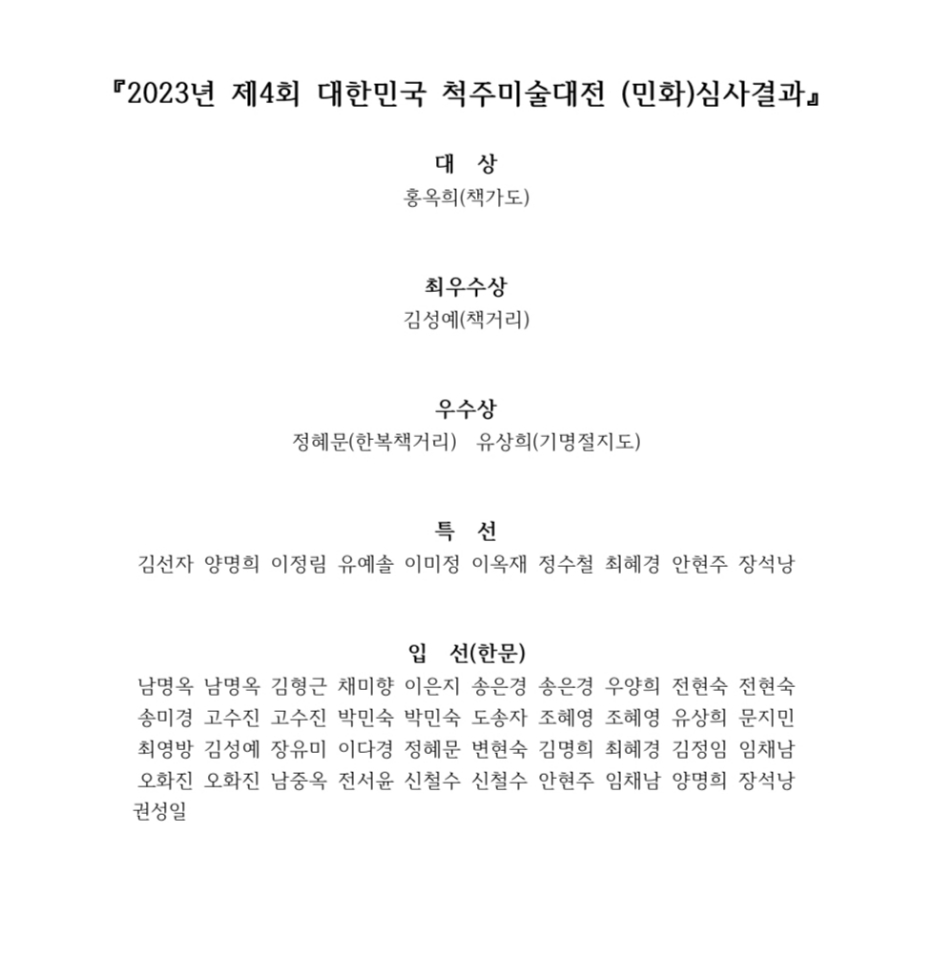 『2023년 제4회 대한민국 척주미술대전 (민화)심사결과』

대 상
홍옥희(책가도)

최우수상
김성예(책거리)

우수상
정혜문(한복책거리) 유상희(기명절지도)

특 선
김선자 양명희 이정림 유예솔 이미정 이옥재 정수철 최혜경 안현주 장석낭

입 선(한문)
남명옥 남명옥 김형근 채미향 이은지 송은경 송은경 우양희 전현숙 전현숙 송미경 고수진 고수진 박민숙 박민숙 도송자 조혜영 조혜영 유상희 문지민 최영방 김성예 장유미 이다경 정혜문 변현숙 김명희 최혜경 김정임 임채남 오화진 오화진 남중옥 전서윤 신철수 신철수 안현주 임채남 양명희 장석낭 권성일